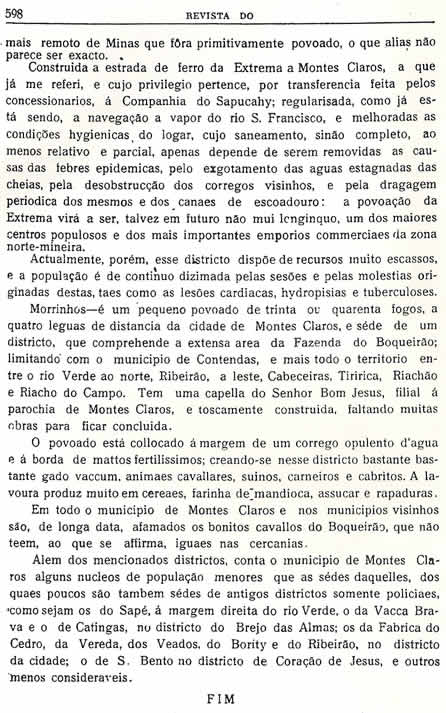 598 REVISTA DO

mais remoto de Minas que fôra primitivamente povoado, o que alias não parece ser exacto.

Construida a estrada de ferro da Extrema a Montes Claros, a que já me referi, e cujo privilegio pertence, por transferencia feita pelos concessionarios, á Companhia do Sapucahy; regularisada, como já está sendo, a navegação a vapor do rio S. Francisco, e melhoradas as condições hygienicas do logar, cujo saneamento, sinão completo, ao menos relativo e parcial, apenas depende de serem removidas as causas das febres epidemicas, pelo exgotamento das aguas estagnadas das cheias, pela desobstrucção dos corregos visinhos, e pela dragagem periodica dos mesmos e dos canaes de escoadouro: a povoação da Extrema virá a ser, talvez em futuro não mui longinquo, um dos maiores centros populosos e dos mais importantes emporios commerciaes da zona norte-mineira.

Actualmente, porém, esse districto dispõe de recursos muito escassos, e a população é de continuo dizimada pelas sesões e pelas molestias originadas destas, taes como as lesões cardiacas, hydropisias e tuberculoses.

Morrinhos—é um pequeno povoado de trinta ou quarenta fogos, a quatro leguas de distancia da cidade de Montes Claros, e séde de um districto, que comprehende a extensa area da Fazenda do Boqueirão; limitando com o municipio de Contendas, e mais todo o territorio entre o rio Verde ao norte, Ribeirão, a leste, Cabeceiras, Tiririca, Riachão e Riacho do Campo. Tem uma capella do Senhor Bom Jesus, filial á parochia de Montes Claros, e toscamente construida, faltando muitas obras para ficar concluida.

O povoado está collocado á margem de um corrego opulento d'agua e á borda de mattos fertilissimos; creando-se nesse districto bastante bastante gado vaccum, animaes cavallares, suinos, carneiros e cabritos. A lavoura produz muito em cereaes, farinha de mandioca, assucar e rapaduras.

Em todo o municipio de Montes Claros e nos municipios visinhos são, de longa data, afamados os bonitos cavallos do Boqueirão, que não teem, ao que se affirma, iguaes nas cercanias.

Alem dos mencionados districtos, conta o municipio de Montes Claros alguns nucleos de população menores que as sédes daquelles, dos quaes poucos são tambem sédes de antigos districtos somente policiaes, como sejam os do Sapé, á margem direita do rio Verde, o da Vacca Brava e o de Catingas, no districto do Brejo das Almas; os da Fabrica do Cedro, da Vereda, dos Veados, do Bority e do Ribeirão, no districto da cidade; o de S. Bento no districto de Coração de Jesus, e outros menos consideraveis.

FIM